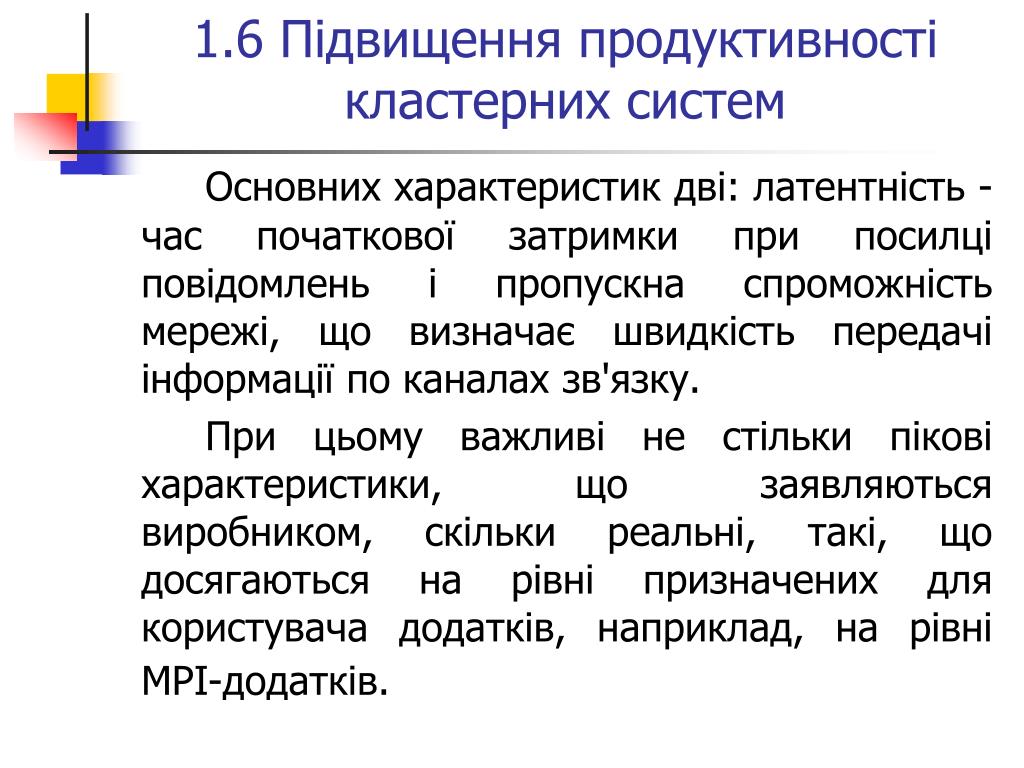 1.6 Підвищення продуктивності кластерних систем

Основних характеристик дві: латентність - час початкової затримки при посилці повідомлень і пропускна спроможність мережі, що визначає швидкість передачі інформації по каналах зв'язку.

При цьому важливі не стільки пікові характеристики, що заявляються виробником, скільки реальні, такі, що досягаються на рівні призначених для користувача додатків, наприклад, на рівні MPI-додатків.